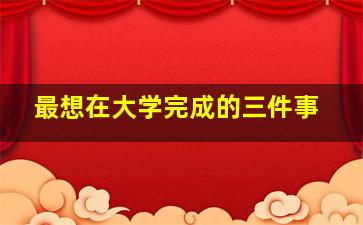 最想在大学完成的三件事